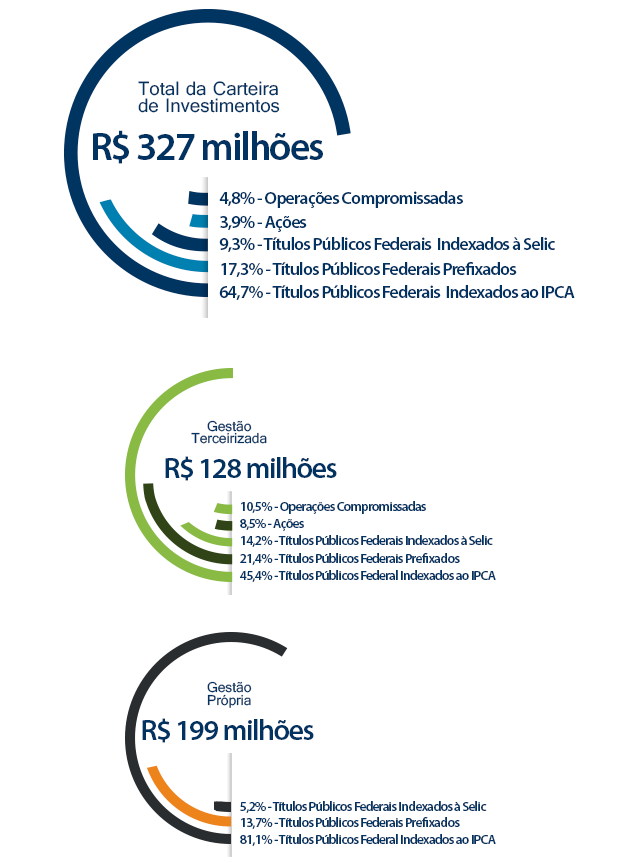 Total da Carteira de Investimentos

R$ 327 milhões

4,8% - Operações Compromissadas
3,9% - Ações
9,3% - Títulos Públicos Federais Indexados à Selic
17,3% - Títulos Públicos Federais Prefixados
64,7% - Títulos Públicos Federais Indexados ao IPCA

Gestão Terceirizada

R$ 128 milhões

10,5% - Operações Compromissadas
8,5% - Ações
14,2% - Títulos Públicos Federais Indexados à Selic
21,4% - Títulos Públicos Federais Prefixados
45,4% - Títulos Públicos Federal Indexados ao IPCA

Gestão Própria

R$ 199 milhões

5,2% - Títulos Públicos Federais Indexados à Selic
13,7% - Títulos Públicos Federais Prefixados
81,1% - Títulos Públicos Federal Indexados ao IPCA